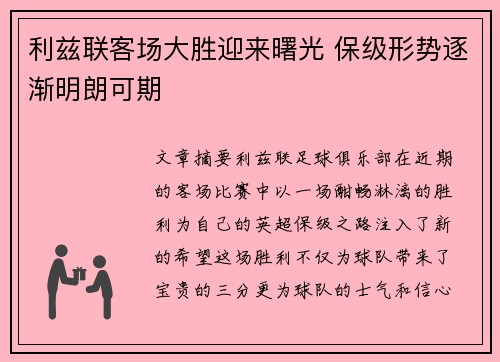 利兹联客场大胜迎来曙光 保级形势逐渐明朗可期

文章摘要利兹联足球俱乐部在近期的客场比赛中以一场酣畅淋漓的胜利为自己的英超保级之路注入了新的希望这场胜利不仅为球队带来了宝贵的三分更为球队的士气和信心